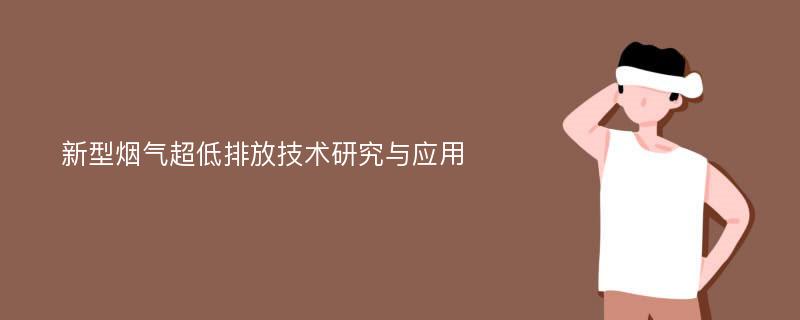 新型烟气超低排放技术研究与应用